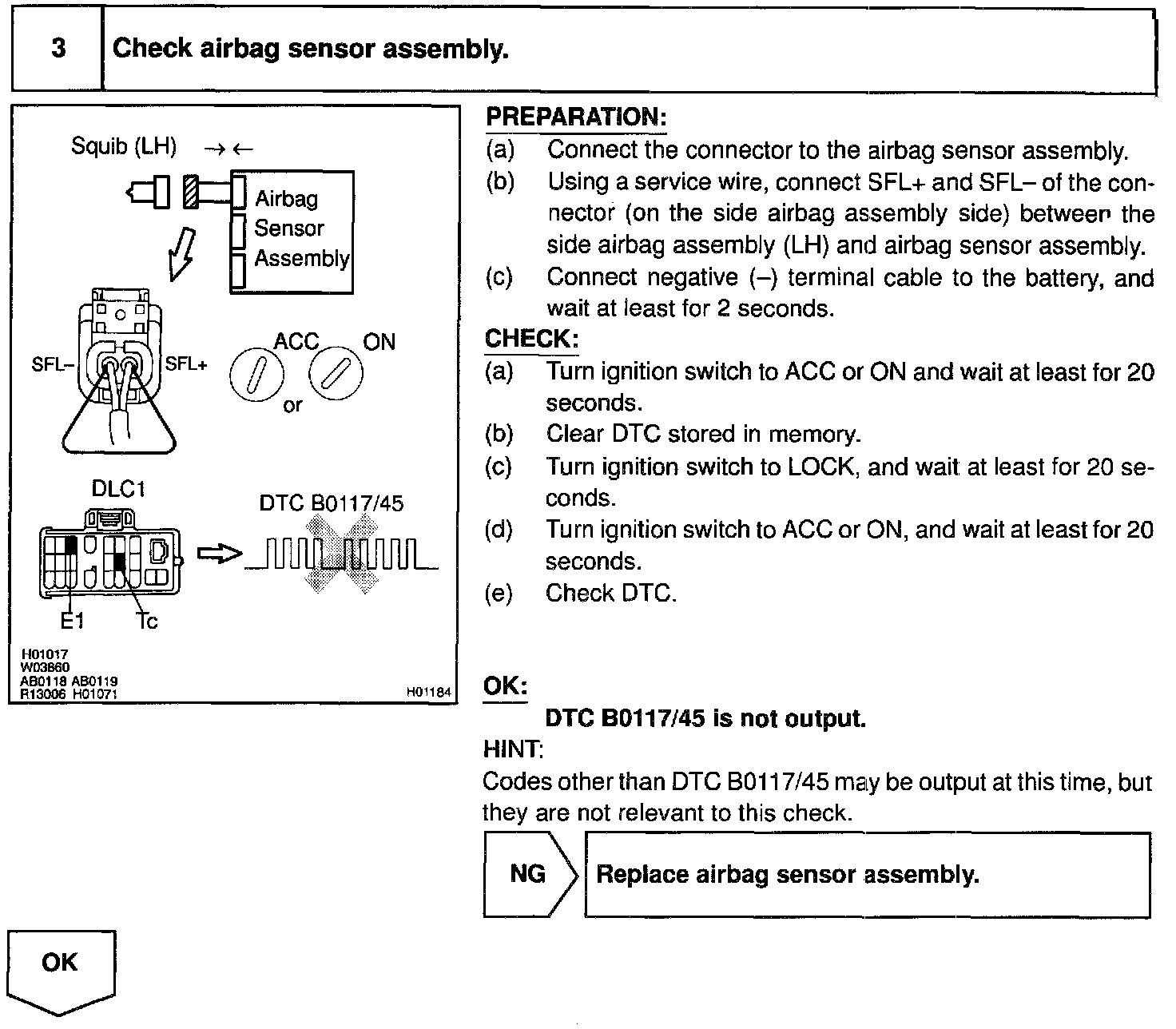 3 Check airbag sensor assembly.

Squib (LH) → ←

Airbag Sensor Assembly

SFL– SFL+

ACC ON

or

DLC1

DTC B0117/45

E1 Tc

H01017
W03860
AB0118 AB0119
R13006 H01071

H01184

PREPARATION:
(a) Connect the connector to the airbag sensor assembly.
(b) Using a service wire, connect SFL+ and SFL– of the connector (on the side airbag assembly side) between the side airbag assembly (LH) and airbag sensor assembly.
(c) Connect negative (–) terminal cable to the battery, and wait at least for 2 seconds.

CHECK:
(a) Turn ignition switch to ACC or ON and wait at least for 20 seconds.
(b) Clear DTC stored in memory.
(c) Turn ignition switch to LOCK, and wait at least for 20 seconds.
(d) Turn ignition switch to ACC or ON, and wait at least for 20 seconds.
(e) Check DTC.

OK:
DTC B0117/45 is not output.

HINT:
Codes other than DTC B0117/45 may be output at this time, but they are not relevant to this check.

NG Replace airbag sensor assembly.

OK